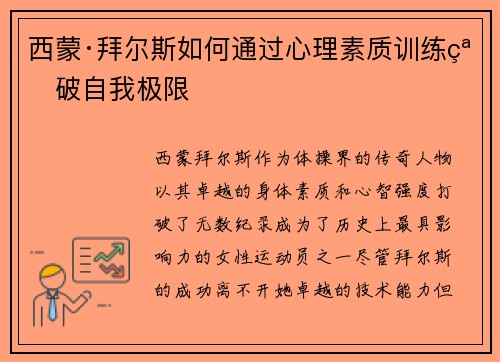 西蒙·拜尔斯如何通过心理素质训练çª破自我极限

西蒙拜尔斯作为体操界的传奇人物以其卓越的身体素质和心智强度打破了无数纪录成为了历史上最具影响力的女性运动员之一尽管拜尔斯的成功离不开她卓越的技术能力但